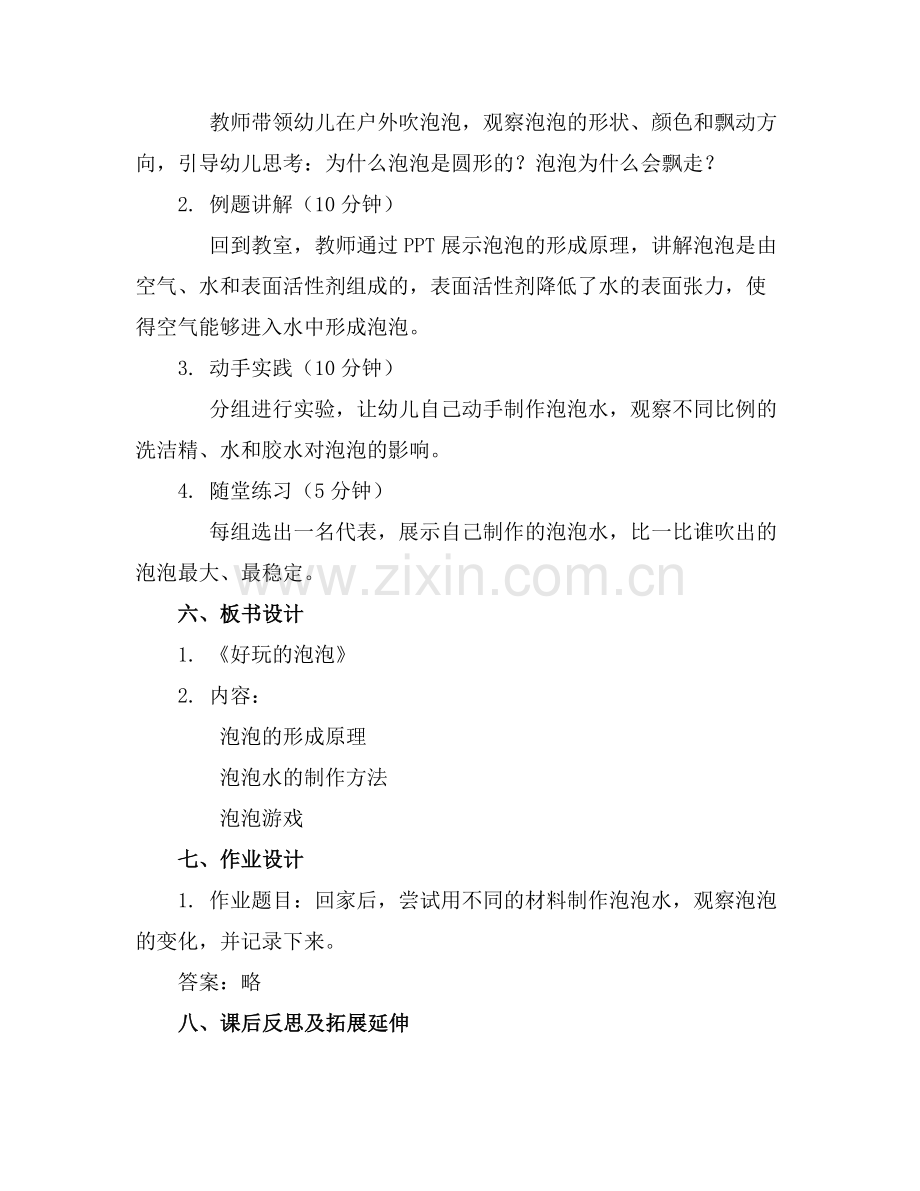 教师带领幼儿在户外吹泡泡，观察泡泡的形状、颜色和飘动方向，引导幼儿思考：为什么泡泡是圆形的？泡泡为什么会飘走？

2. 例题讲解（10 分钟）

回到教室，教师通过 PPT 展示泡泡的形成原理，讲解泡泡是由空气、水和表面活性剂组成的，表面活性剂降低了水的表面张力，使得空气能够进入水中形成泡泡。

3. 动手实践（10 分钟）

分组进行实验，让幼儿自己动手制作泡泡水，观察不同比例的洗洁精、水和胶水对泡泡的影响。

4. 随堂练习（5 分钟）

每组选出一名代表，展示自己制作的泡泡水，比一比谁吹出的泡泡最大、最稳定。

www.zixin.com.cn

六、板书设计

1. 《好玩的泡泡》

2. 内容：

泡泡的形成原理

泡泡水的制作方法

泡泡游戏

七、作业设计

1. 作业题目：回家后，尝试用不同的材料制作泡泡水，观察泡泡的变化，并记录下来。

答案：略

八、课后反思及拓展延伸